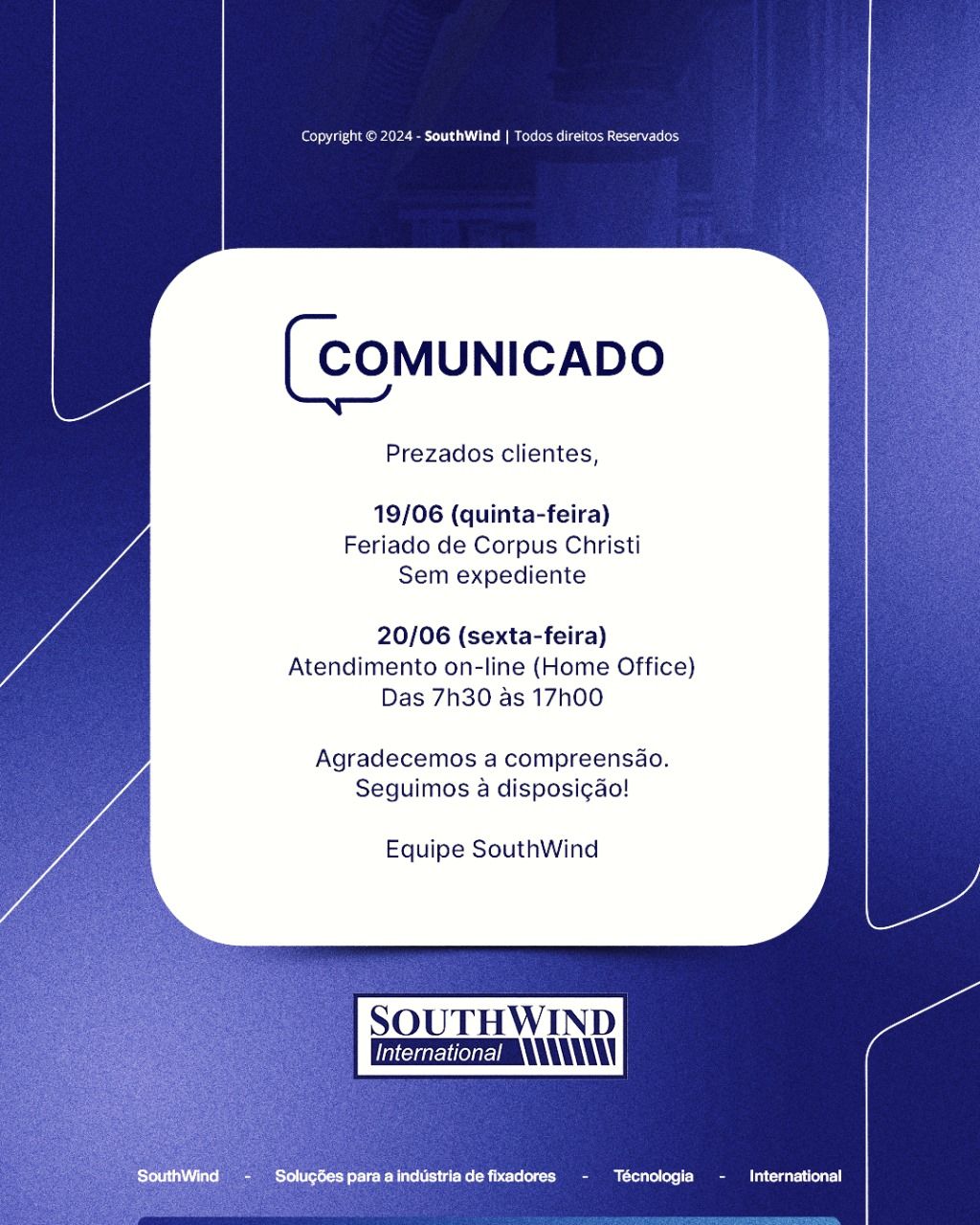 Copyright © 2024 - SouthWind | Todos direitos Reservados

COMUNICADO

Prezados clientes,

19/06 (quinta-feira)
Feriado de Corpus Christi
Sem expediente

20/06 (sexta-feira)
Atendimento on-line (Home Office)
Das 7h30 às 17h00

Agradecemos a compreensão.
Seguimos à disposição!

Equipe SouthWind

SOUTHWIND
International

SouthWind - Soluções para a indústria de fixadores - Técnologia - International